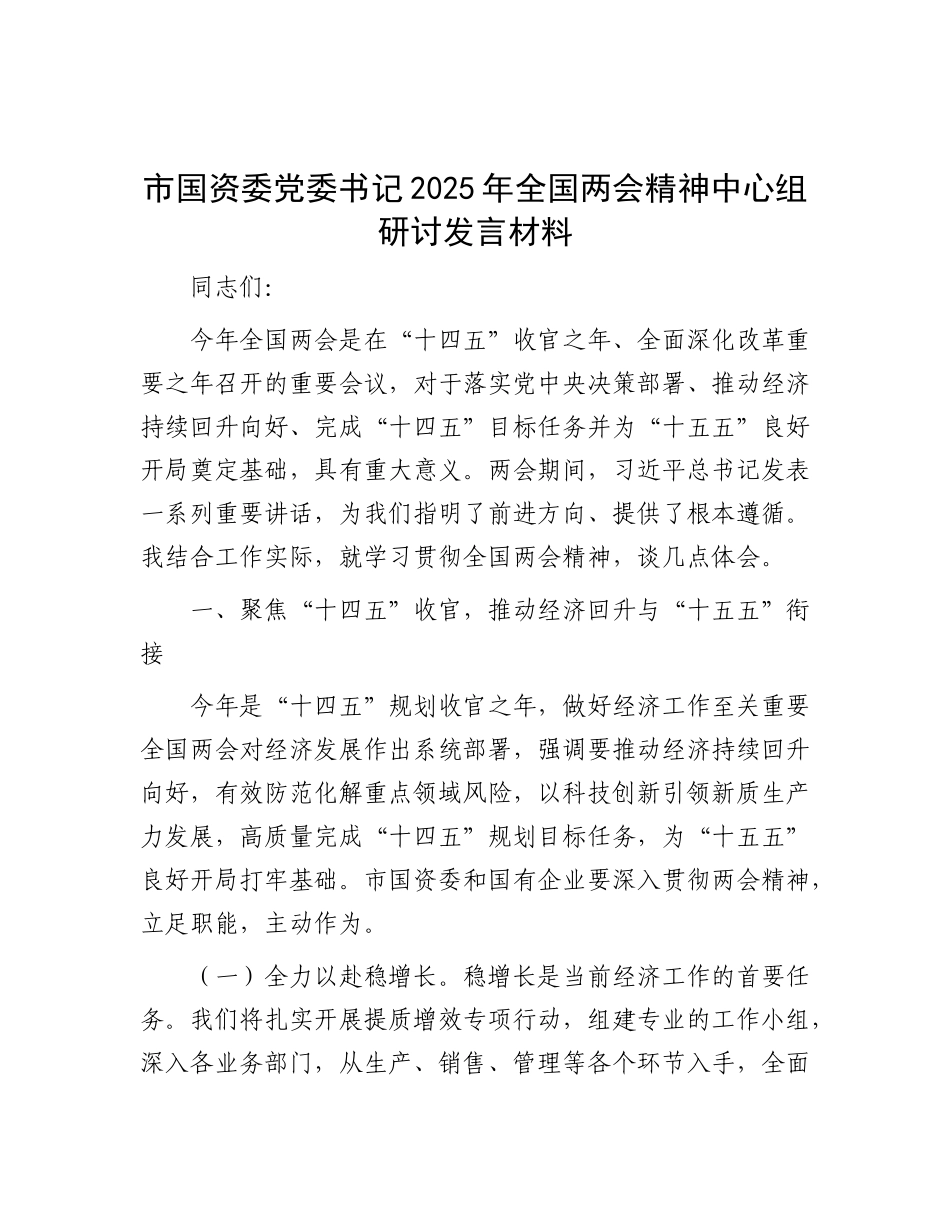 市国资委党委书记2025年全国两会精神中心组研讨发言材料

同志们:

今年全国两会是在“十四五”收官之年、全面深化改革重要之年召开的重要会议，对于落实党中央决策部署、推动经济持续回升向好、完成“十四五”目标任务并为“十五五”良好开局奠定基础，具有重大意义。两会期间，习近平总书记发表一系列重要讲话，为我们指明了前进方向、提供了根本遵循。我结合工作实际，就学习贯彻全国两会精神，谈几点体会。

一、聚焦“十四五”收官，推动经济回升与“十五五”衔接

今年是“十四五”规划收官之年，做好经济工作至关重要全国两会对经济发展作出系统部署，强调要推动经济持续回升向好，有效防范化解重点领域风险，以科技创新引领新质生产力发展，高质量完成“十四五”规划目标任务，为“十五五”良好开局打牢基础。市国资委和国有企业要深入贯彻两会精神，立足职能，主动作为。

（一）全力以赴稳增长。稳增长是当前经济工作的首要任务。我们将扎实开展提质增效专项行动，组建专业的工作小组，深入各业务部门，从生产、销售、管理等各个环节入手，全面